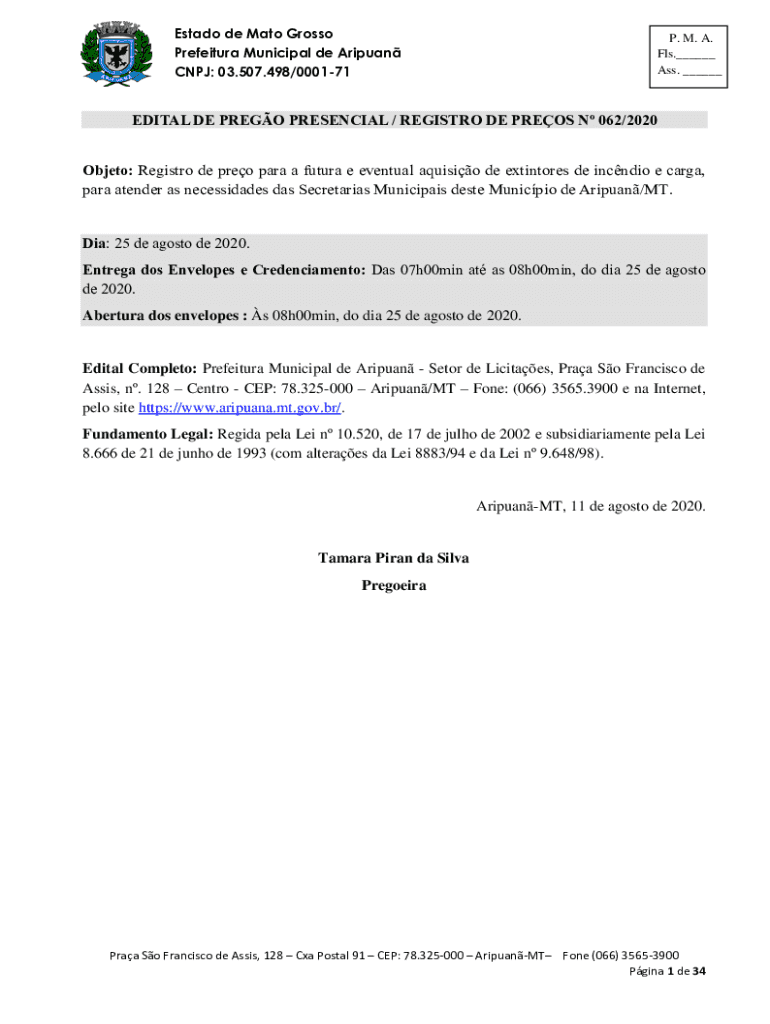 Estado de Mato Grosso
Prefeitura Municipal de Aripuanã
CNPJ: 03.507.498/0001-71

P. M. A.
Fls.______
Ass. ______

EDITAL DE PREGÃO PRESENCIAL / REGISTRO DE PREÇOS Nº 062/2020

Objeto: Registro de preço para a futura e eventual aquisição de extintores de incêndio e carga, para atender as necessidades das Secretarias Municipais deste Município de Aripuanã/MT.

Dia: 25 de agosto de 2020.

Entrega dos Envelopes e Credenciamento: Das 07h00min até as 08h00min, do dia 25 de agosto de 2020.

Abertura dos envelopes : Às 08h00min, do dia 25 de agosto de 2020.

Edital Completo: Prefeitura Municipal de Aripuanã - Setor de Licitações, Praça São Francisco de Assis, nº. 128 – Centro - CEP: 78.325-000 – Aripuanã/MT – Fone: (066) 3565.3900 e na Internet, pelo site https://www.aripuana.mt.gov.br/.

Fundamento Legal: Regida pela Lei nº 10.520, de 17 de julho de 2002 e subsidiariamente pela Lei 8.666 de 21 de junho de 1993 (com alterações da Lei 8883/94 e da Lei nº 9.648/98).

Aripuanã-MT, 11 de agosto de 2020.

Tamara Piran da Silva
Pregoeira

Praça São Francisco de Assis, 128 – Cxa Postal 91 – CEP: 78.325-000 – Aripuanã-MT– Fone (066) 3565-3900
Página 1 de 34